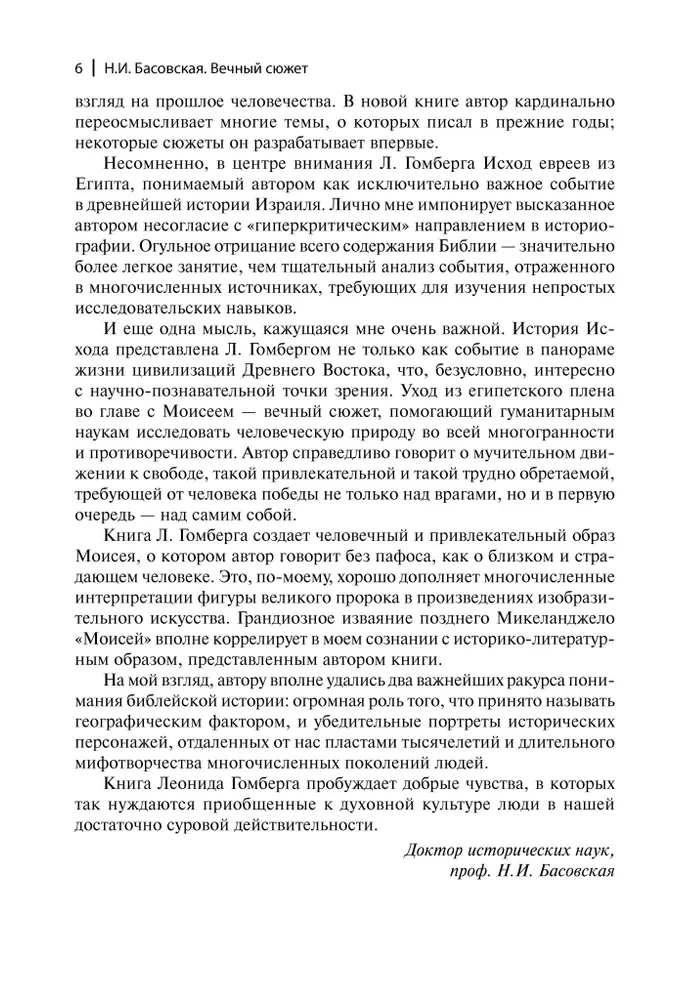 6 | Н.И. Басовская. Вечный сюжет

взгляд на прошлое человечества. В новой книге автор кардинально переосмысливает многие темы, о которых писал в прежние годы; некоторые сюжеты он разрабатывает впервые.

Несомненно, в центре внимания Л. Гомберга Исход евреев из Египта, понимаемый автором как исключительно важное событие в древнейшей истории Израиля. Лично мне импонирует высказанное автором несогласие с «гиперкритическим» направлением в историографии. Огульное отрицание всего содержания Библии — значительно более легкое занятие, чем тщательный анализ события, отраженного в многочисленных источниках, требующих для изучения непростых исследовательских навыков.

И еще одна мысль, кажущаяся мне очень важной. История Исхода представлена Л. Гомбергом не только как событие в панораме жизни цивилизаций Древнего Востока, что, безусловно, интересно с научно-познавательной точки зрения. Уход из египетского плена во главе с Моисеем — вечный сюжет, помогающий гуманитарным наукам исследовать человеческую природу во всей многогранности и противоречивости. Автор справедливо говорит о мучительном движении к свободе, такой привлекательной и такой трудно обретаемой, требующей от человека победы не только над врагами, но и в первую очередь — над самим собой.

Книга Л. Гомберга создает человечный и привлекательный образ Моисея, о котором автор говорит без пафоса, как о близком и страдающем человеке. Это, по-моему, хорошо дополняет многочисленные интерпретации фигуры великого пророка в произведениях изобразительного искусства. Грандиозное изваяние позднего Микеланджело «Моисей» вполне коррелирует в моем сознании с историко-литературным образом, представленным автором книги.

На мой взгляд, автору вполне удались два важнейших ракурса понимания библейской истории: огромная роль того, что принято называть географическим фактором, и убедительные портреты исторических персонажей, отдаленных от нас пластами тысячелетий и длительного мифотворчества многочисленных поколений людей.

Книга Леонида Гомберга пробуждает добрые чувства, в которых так нуждаются приобщенные к духовной культуре люди в нашей достаточно суровой действительности.

Доктор исторических наук,
проф. Н.И. Басовская